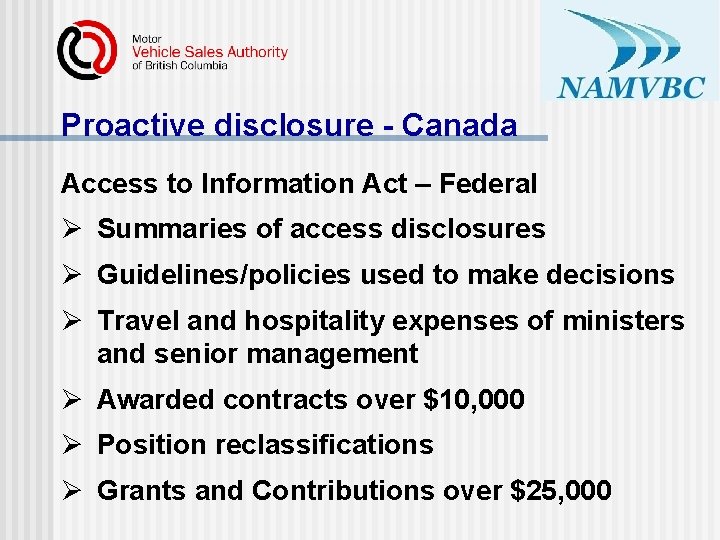 Motor
Vehicle Sales Authority
of British Columbia

NAMVBC

Proactive disclosure - Canada

Access to Information Act – Federal

➢ Summaries of access disclosures

➢ Guidelines/policies used to make decisions

➢ Travel and hospitality expenses of ministers and senior management

➢ Awarded contracts over \$10,000

➢ Position reclassifications

➢ Grants and Contributions over \$25,000